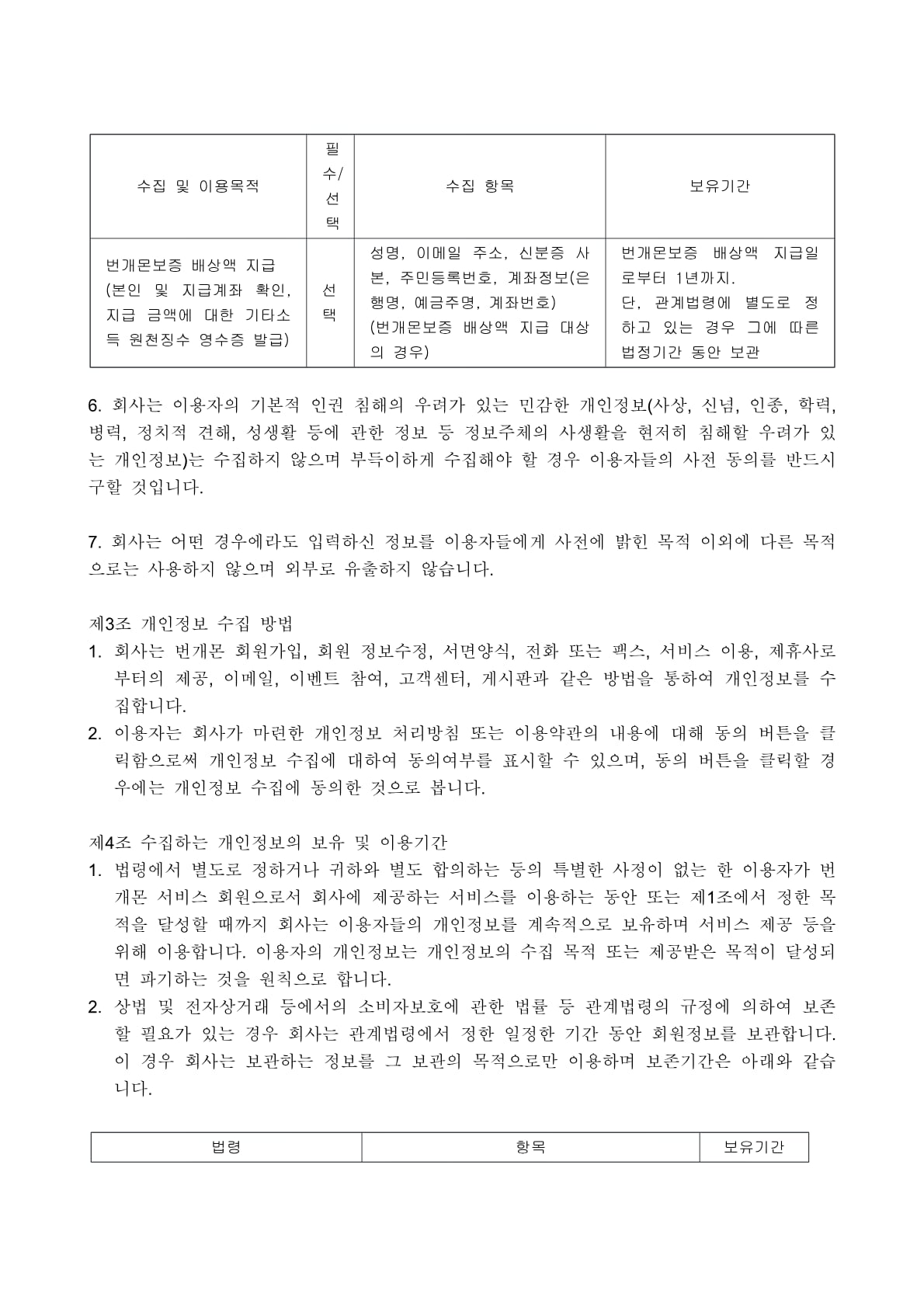 | 수집 및 이용목적 | 필수/선택 | 수집 항목 | 보유기간 |
|---|---|---|---|
| 번개몬보증 배상액 지급 (본인 및 지급계좌 확인, 지급 금액에 대한 기타소득 원천징수 영수증 발급) | 선택 | 성명, 이메일 주소, 신분증 사본, 주민등록번호, 계좌정보(은행명, 예금주명, 계좌번호) (번개몬보증 배상액 지급 대상의 경우) | 번개몬보증 배상액 지급일로부터 1년까지. 단, 관계법령에 별도로 정하고 있는 경우 그에 따른 법정기간 동안 보관 |

6. 회사는 이용자의 기본적 인권 침해의 우려가 있는 민감한 개인정보(사상, 신념, 인종, 학력, 병력, 정치적 견해, 성생활 등에 관한 정보 등 정보주체의 사생활을 현저히 침해할 우려가 있는 개인정보)는 수집하지 않으며 부득이하게 수집해야 할 경우 이용자들의 사전 동의를 반드시 구할 것입니다.

7. 회사는 어떤 경우에라도 입력하신 정보를 이용자들에게 사전에 밝힌 목적 이외에 다른 목적으로는 사용하지 않으며 외부로 유출하지 않습니다.

제3조 개인정보 수집 방법
1. 회사는 번개몬 회원가입, 회원 정보수정, 서면양식, 전화 또는 팩스, 서비스 이용, 제휴사로부터의 제공, 이메일, 이벤트 참여, 고객센터, 게시판과 같은 방법을 통하여 개인정보를 수집합니다.
2. 이용자는 회사가 마련한 개인정보 처리방침 또는 이용약관의 내용에 대해 동의 버튼을 클릭함으로써 개인정보 수집에 대하여 동의여부를 표시할 수 있으며, 동의 버튼을 클릭할 경우에는 개인정보 수집에 동의한 것으로 봅니다.

제4조 수집하는 개인정보의 보유 및 이용기간
1. 법령에서 별도로 정하거나 귀하와 별도 합의하는 등의 특별한 사정이 없는 한 이용자가 번개몬 서비스 회원으로서 회사에 제공하는 서비스를 이용하는 동안 또는 제1조에서 정한 목적을 달성할 때까지 회사는 이용자들의 개인정보를 계속적으로 보유하며 서비스 제공 등을 위해 이용합니다. 이용자의 개인정보는 개인정보의 수집 목적 또는 제공받은 목적이 달성되면 파기하는 것을 원칙으로 합니다.
2. 상법 및 전자상거래 등에서의 소비자보호에 관한 법률 등 관계법령의 규정에 의하여 보존할 필요가 있는 경우 회사는 관계법령에서 정한 일정한 기간 동안 회원정보를 보관합니다. 이 경우 회사는 보관하는 정보를 그 보관의 목적으로만 이용하며 보존기간은 아래와 같습니다.

| 법령 | 항목 | 보유기간 |
|---|---|---|